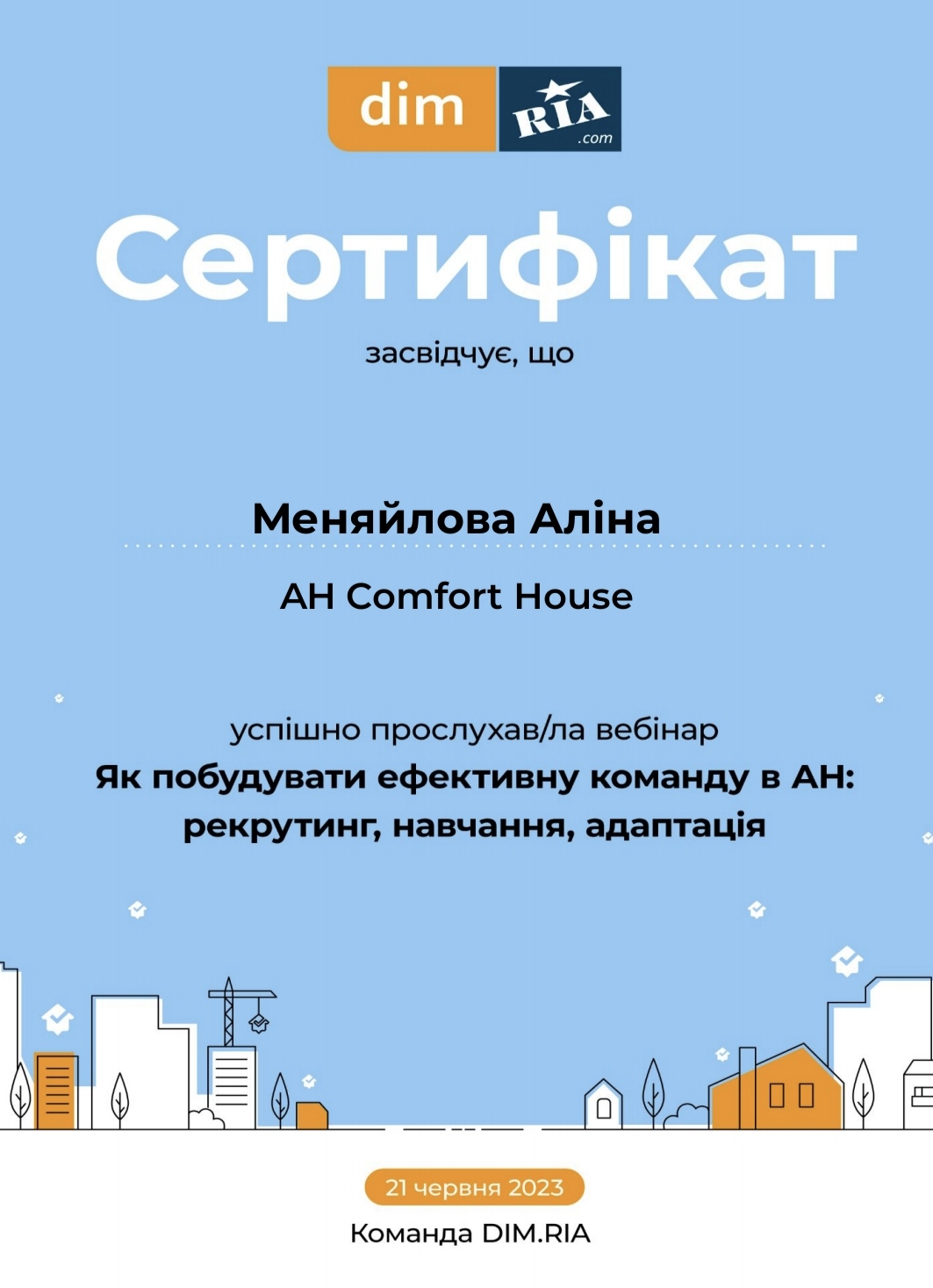 dim RIA .com

Сертифікат

засвідчує, що

Меняйлова Аліна

АН Comfort House

успішно прослухав/ла вебінар

Як побудувати ефективну команду в АН: рекрутинг, навчання, адаптація

21 червня 2023

Команда DIM.RIA